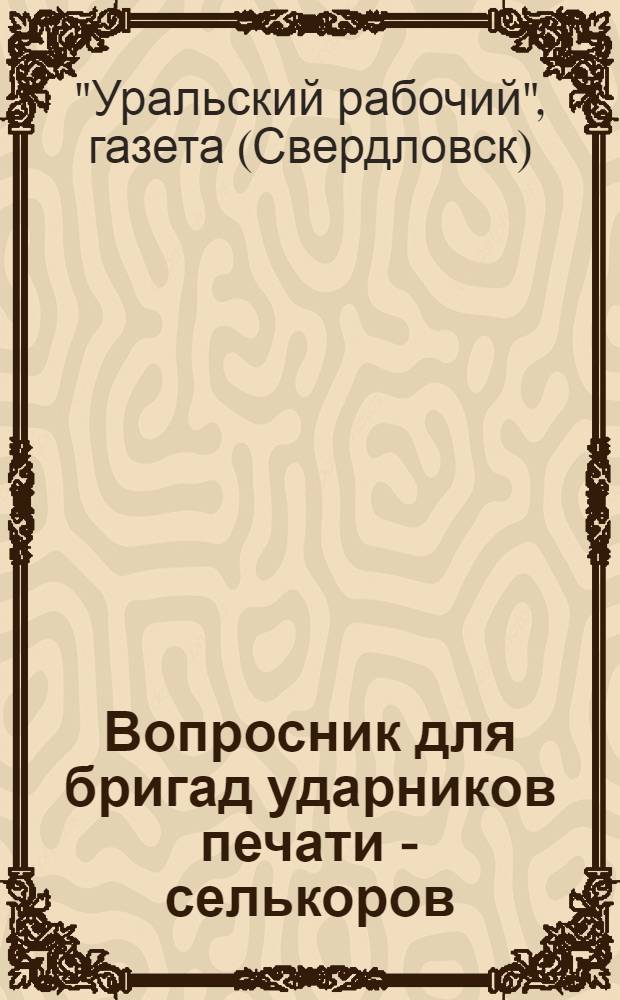 "Уральский рабочий", газета (Свердловск)

Вопросник для бригад ударников печати - селькоров